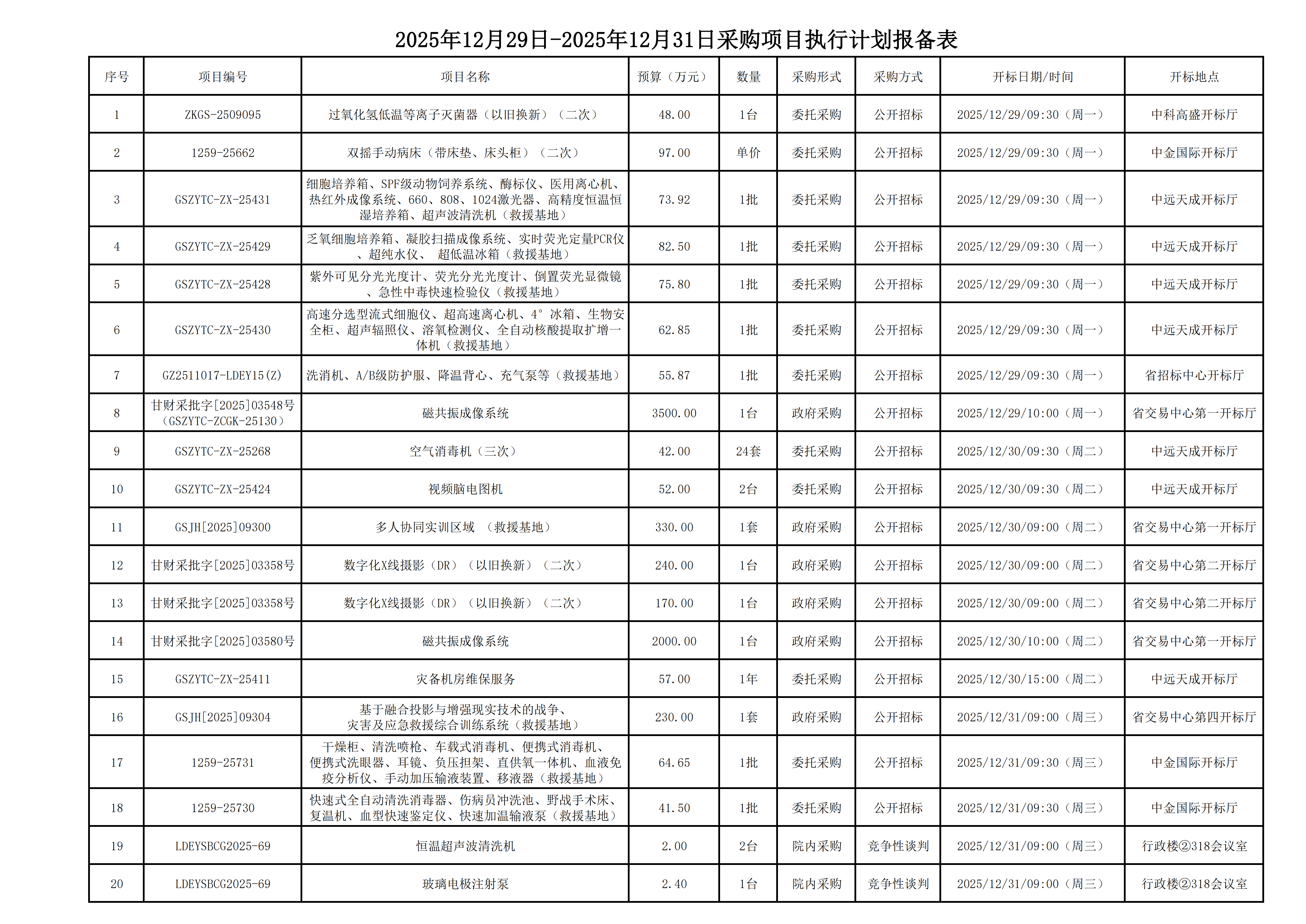 2025年12月29日-2025年12月31日采购项目执行计划报备表

| 序号 | 项目编号 | 项目名称 | 预算（万元） | 数量 | 采购形式 | 采购方式 | 开标日期/时间 | 开标地点 |
|---|---|---|---|---|---|---|---|---|
| 1 | ZKGS-2509095 | 过氧化氢低温等离子灭菌器（以旧换新）（二次） | 48.00 | 1台 | 委托采购 | 公开招标 | 2025/12/29/09:30（周一） | 中科高盛开标厅 |
| 2 | 1259-25662 | 双摇手动病床（带床垫、床头柜）（二次） | 97.00 | 单价 | 委托采购 | 公开招标 | 2025/12/29/09:30（周一） | 中金国际开标厅 |
| 3 | GSZYTC-ZX-25431 | 细胞培养箱、SPF级动物饲养系统、酶标仪、医用离心机、热红外成像系统、660、808、1024激光器、高精度恒温恒湿培养箱、超声波清洗机（救援基地） | 73.92 | 1批 | 委托采购 | 公开招标 | 2025/12/29/09:30（周一） | 中远天成开标厅 |
| 4 | GSZYTC-ZX-25429 | 乏氧细胞培养箱、凝胶扫描成像系统、实时荧光定量PCR仪、超纯水仪、 超低温冰箱（救援基地） | 82.50 | 1批 | 委托采购 | 公开招标 | 2025/12/29/09:30（周一） | 中远天成开标厅 |
| 5 | GSZYTC-ZX-25428 | 紫外可见分光光度计、荧光分光光度计、倒置荧光显微镜、急性中毒快速检验仪（救援基地） | 75.80 | 1批 | 委托采购 | 公开招标 | 2025/12/29/09:30（周一） | 中远天成开标厅 |
| 6 | GSZYTC-ZX-25430 | 高速分选型流式细胞仪、超高速离心机、4°冰箱、生物安全柜、超声辐照仪、溶氧检测仪、全自动核酸提取扩增一体机（救援基地） | 62.85 | 1批 | 委托采购 | 公开招标 | 2025/12/29/09:30（周一） | 中远天成开标厅 |
| 7 | GZ2511017-LDEY15(Z) | 洗消机、A/B级防护服、降温背心、充气泵等（救援基地） | 55.87 | 1批 | 委托采购 | 公开招标 | 2025/12/29/09:30（周一） | 省招标中心开标厅 |
| 8 | 甘财采批字[2025]03548号（GSZYTC-ZCGK-25130） | 磁共振成像系统 | 3500.00 | 1台 | 政府采购 | 公开招标 | 2025/12/29/10:00（周一） | 省交易中心第一开标厅 |
| 9 | GSZYTC-ZX-25268 | 空气消毒机（三次） | 42.00 | 24套 | 委托采购 | 公开招标 | 2025/12/30/09:30（周二） | 中远天成开标厅 |
| 10 | GSZYTC-ZX-25424 | 视频脑电图机 | 52.00 | 2台 | 委托采购 | 公开招标 | 2025/12/30/09:30（周二） | 中远天成开标厅 |
| 11 | GSJH[2025]09300 | 多人协同实训区域 （救援基地） | 330.00 | 1套 | 政府采购 | 公开招标 | 2025/12/30/09:00（周二） | 省交易中心第一开标厅 |
| 12 | 甘财采批字[2025]03358号 | 数字化X线摄影（DR）（以旧换新）（二次） | 240.00 | 1台 | 政府采购 | 公开招标 | 2025/12/30/09:00（周二） | 省交易中心第二开标厅 |
| 13 | 甘财采批字[2025]03358号 | 数字化X线摄影（DR）（以旧换新）（二次） | 170.00 | 1台 | 政府采购 | 公开招标 | 2025/12/30/09:00（周二） | 省交易中心第二开标厅 |
| 14 | 甘财采批字[2025]03580号 | 磁共振成像系统 | 2000.00 | 1台 | 政府采购 | 公开招标 | 2025/12/30/10:00（周二） | 省交易中心第一开标厅 |
| 15 | GSZYTC-ZX-25411 | 灾备机房维保服务 | 57.00 | 1年 | 委托采购 | 公开招标 | 2025/12/30/15:00（周二） | 中远天成开标厅 |
| 16 | GSJH[2025]09304 | 基于融合投影与增强现实技术的战争、灾害及应急救援综合训练系统（救援基地） | 230.00 | 1套 | 政府采购 | 公开招标 | 2025/12/31/09:00（周三） | 省交易中心第四开标厅 |
| 17 | 1259-25731 | 干燥柜、清洗喷枪、车载式消毒机、便携式消毒机、便携式洗眼器、耳镜、负压担架、直供氧一体机、血液免疫分析仪、手动加压输液装置、移液器（救援基地） | 64.65 | 1批 | 委托采购 | 公开招标 | 2025/12/31/09:30（周三） | 中金国际开标厅 |
| 18 | 1259-25730 | 快速式全自动清洗消毒器、伤病员冲洗池、野战手术床、复温机、血型快速鉴定仪、快速加温输液泵（救援基地） | 41.50 | 1批 | 委托采购 | 公开招标 | 2025/12/31/09:30（周三） | 中金国际开标厅 |
| 19 | LDEYSBCG2025-69 | 恒温超声波清洗机 | 2.00 | 2台 | 院内采购 | 竞争性谈判 | 2025/12/31/09:00（周三） | 行政楼②318会议室 |
| 20 | LDEYSBCG2025-69 | 玻璃电极注射泵 | 2.40 | 1台 | 院内采购 | 竞争性谈判 | 2025/12/31/09:00（周三） | 行政楼②318会议室 |